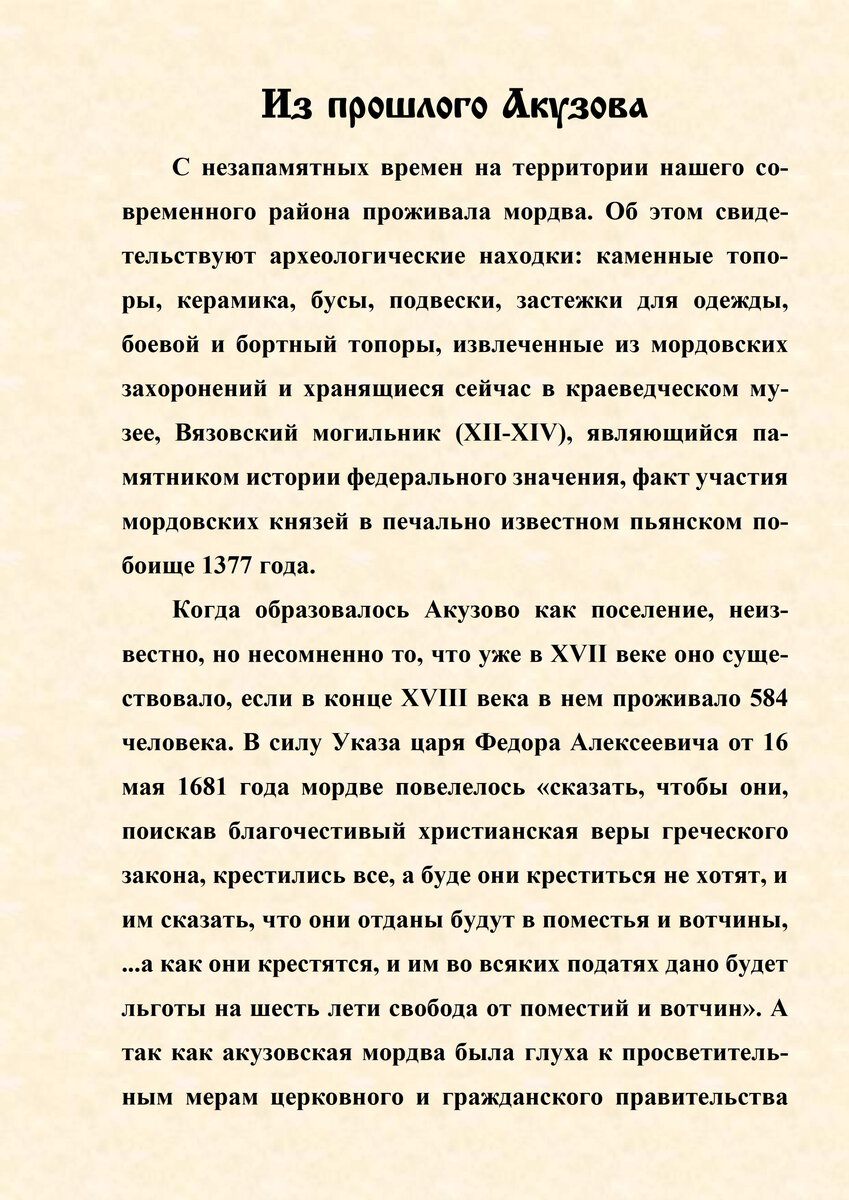 Из прошлого Акузова

С незапамятных времен на территории нашего современного района проживала мордва. Об этом свидетельствуют археологические находки: каменные топоры, керамика, бусы, подвески, застежки для одежды, боевой и бортный топоры, извлеченные из мордовских захоронений и хранящиеся сейчас в краеведческом музее, Вязовский могильник (XII-XIV), являющийся памятником истории федерального значения, факт участия мордовских князей в печально известном пьянском побоище 1377 года.

Когда образовалось Акузово как поселение, неизвестно, но несомненно то, что уже в XVII веке оно существовало, если в конце XVIII века в нем проживало 584 человека. В силу Указа царя Федора Алексеевича от 16 мая 1681 года мордве повелелось «сказать, чтобы они, поискав благочестивый христианская веры греческого закона, крестились все, а буде они креститься не хотят, и им сказать, что они отданы будут в поместья и вотчины, ...а как они крестятся, и им во всяких податях дано будет льготы на шесть лети свобода от поместий и вотчин». А так как акузовская мордва была глуха к просветительным мерам церковного и гражданского правительства